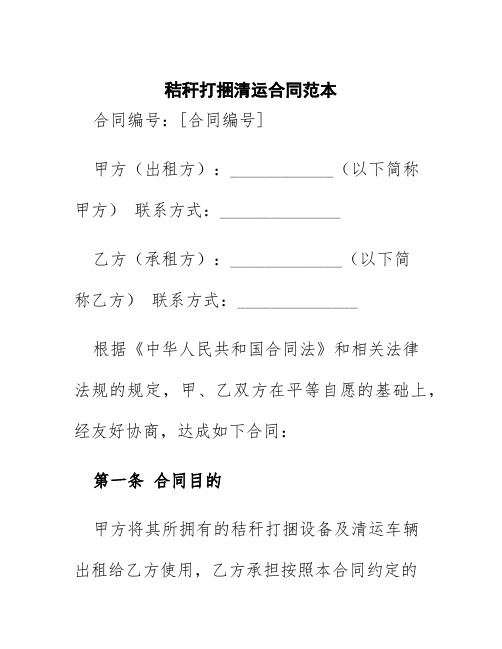 秸秆打捆清运合同范本

合同编号：[合同编号]

甲方（出租方）：____________（以下简称甲方） 联系方式：______________

乙方（承租方）：_____________（以下简称乙方） 联系方式：______________

根据《中华人民共和国合同法》和相关法律法规的规定，甲、乙双方在平等自愿的基础上，经友好协商，达成如下合同：

第一条 合同目的

甲方将其所拥有的秸秆打捆设备及清运车辆出租给乙方使用，乙方承担按照本合同约定的